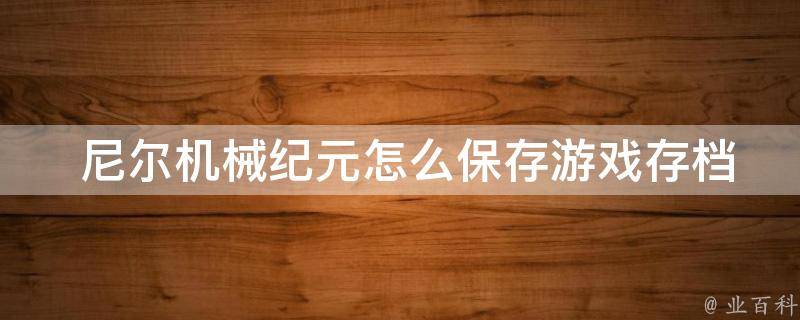 尼尔机械纪元怎么保存游戏存档

@ 业百科